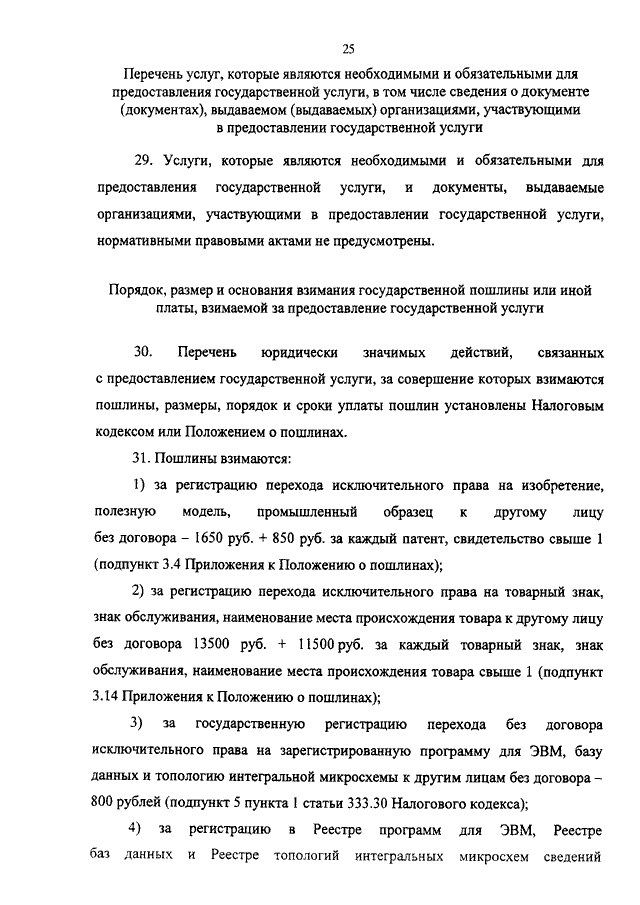 25

Перечень услуг, которые являются необходимыми и обязательными для предоставления государственной услуги, в том числе сведения о документе (документах), выдаваемом (выдаваемых) организациями, участвующими в предоставлении государственной услуги

29. Услуги, которые являются необходимыми и обязательными для предоставления государственной услуги, и документы, выдаваемые организациями, участвующими в предоставлении государственной услуги, нормативными правовыми актами не предусмотрены.

Порядок, размер и основания взимания государственной пошлины или иной платы, взимаемой за предоставление государственной услуги

30. Перечень юридически значимых действий, связанных с предоставлением государственной услуги, за совершение которых взимаются пошлины, размеры, порядок и сроки уплаты пошлин установлены Налоговым кодексом или Положением о пошлинах.

31. Пошлины взимаются:

1) за регистрацию перехода исключительного права на изобретение, полезную модель, промышленный образец к другому лицу без договора – 1650 руб. + 850 руб. за каждый патент, свидетельство свыше 1 (подпункт 3.4 Приложения к Положению о пошлинах);

2) за регистрацию перехода исключительного права на товарный знак, знак обслуживания, наименование места происхождения товара к другому лицу без договора 13500 руб. + 11500 руб. за каждый товарный знак, знак обслуживания, наименование места происхождения товара свыше 1 (подпункт 3.14 Приложения к Положению о пошлинах);

3) за государственную регистрацию перехода без договора исключительного права на зарегистрированную программу для ЭВМ, базу данных и топологию интегральной микросхемы к другим лицам без договора – 800 рублей (подпункт 5 пункта 1 статьи 333.30 Налогового кодекса);

4) за регистрацию в Реестре программ для ЭВМ, Реестре баз данных и Реестре топологий интегральных микросхем сведений